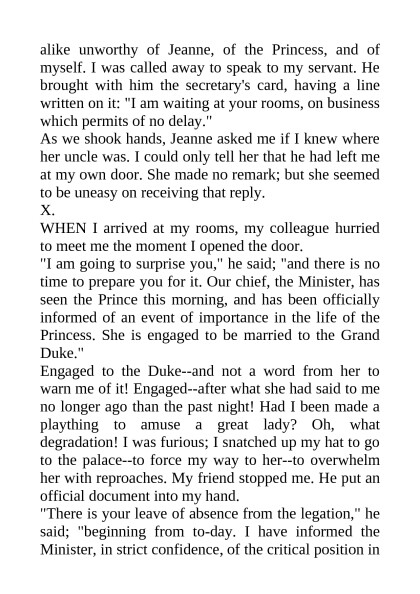 alike unworthy of Jeanne, of the Princess, and of myself. I was called away to speak to my servant. He brought with him the secretary's card, having a line written on it: "I am waiting at your rooms, on business which permits of no delay."

As we shook hands, Jeanne asked me if I knew where her uncle was. I could only tell her that he had left me at my own door. She made no remark; but she seemed to be uneasy on receiving that reply.

X.

WHEN I arrived at my rooms, my colleague hurried to meet me the moment I opened the door.

"I am going to surprise you," he said; "and there is no time to prepare you for it. Our chief, the Minister, has seen the Prince this morning, and has been officially informed of an event of importance in the life of the Princess. She is engaged to be married to the Grand Duke."

Engaged to the Duke--and not a word from her to warn me of it! Engaged--after what she had said to me no longer ago than the past night! Had I been made a plaything to amuse a great lady? Oh, what degradation! I was furious; I snatched up my hat to go to the palace--to force my way to her--to overwhelm her with reproaches. My friend stopped me. He put an official document into my hand.

"There is your leave of absence from the legation," he said; "beginning from to-day. I have informed the Minister, in strict confidence, of the critical position in